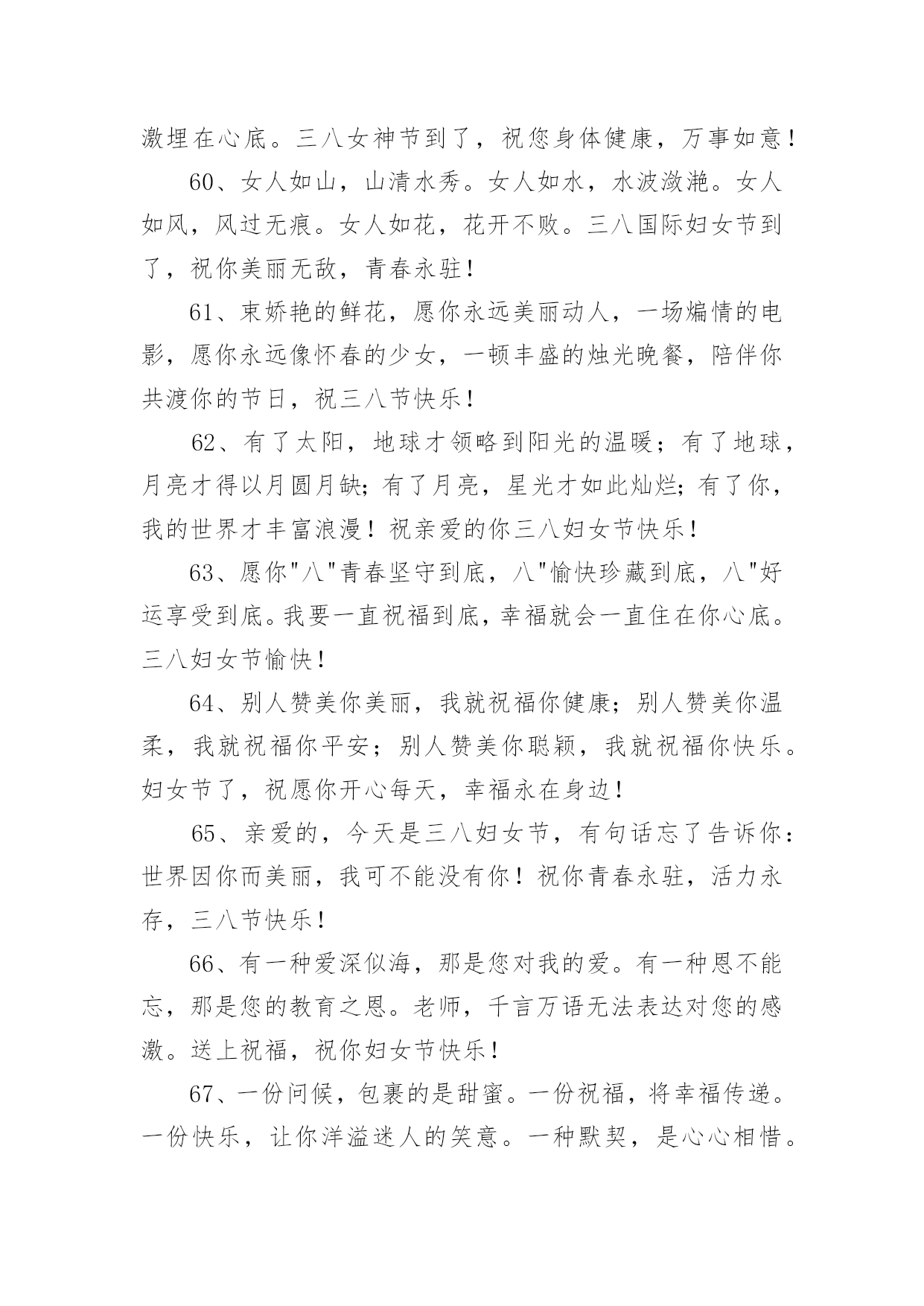 激埋在心底。三八女神节到了，祝您身体健康，万事如意！

60、女人如山，山清水秀。女人如水，水波潋滟。女人如风，风过无痕。女人如花，花开不败。三八国际妇女节到了，祝你美丽无敌，青春永驻！

61、束娇艳的鲜花，愿你永远美丽动人，一场煽情的电影，愿你永远像怀春的少女，一顿丰盛的烛光晚餐，陪伴你共渡你的节日，祝三八节快乐！

62、有了太阳，地球才领略到阳光的温暖；有了地球，月亮才得以月圆月缺；有了月亮，星光才如此灿烂；有了你，我的世界才丰富浪漫！祝亲爱的你三八妇女节快乐！

63、愿你"八"青春坚守到底，八"愉快珍藏到底，八"好运享受到底。我要一直祝福到底，幸福就会一直住在你心底。三八妇女节愉快！

64、别人赞美你美丽，我就祝福你健康；别人赞美你温柔，我就祝福你平安；别人赞美你聪颖，我就祝福你快乐。妇女节了，祝愿你开心每天，幸福永在身边！

65、亲爱的，今天是三八妇女节，有句话忘了告诉你：世界因你而美丽，我可不能没有你！祝你青春永驻，活力永存，三八节快乐！

66、有一种爱深似海，那是您对我的爱。有一种恩不能忘，那是您的教育之恩。老师，千言万语无法表达对您的感激。送上祝福，祝你妇女节快乐！

67、一份问候，包裹的是甜蜜。一份祝福，将幸福传递。一份快乐，让你洋溢迷人的笑意。一种默契，是心心相惜。